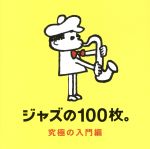 ジャズの100枚。

究極の入門編